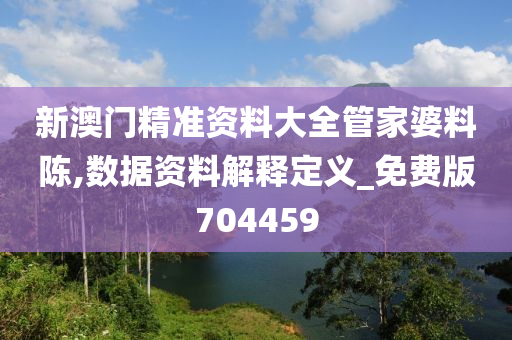 新澳门精准资料大全管家婆料陈,数据资料解释定义_免费版704459